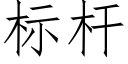 标杆